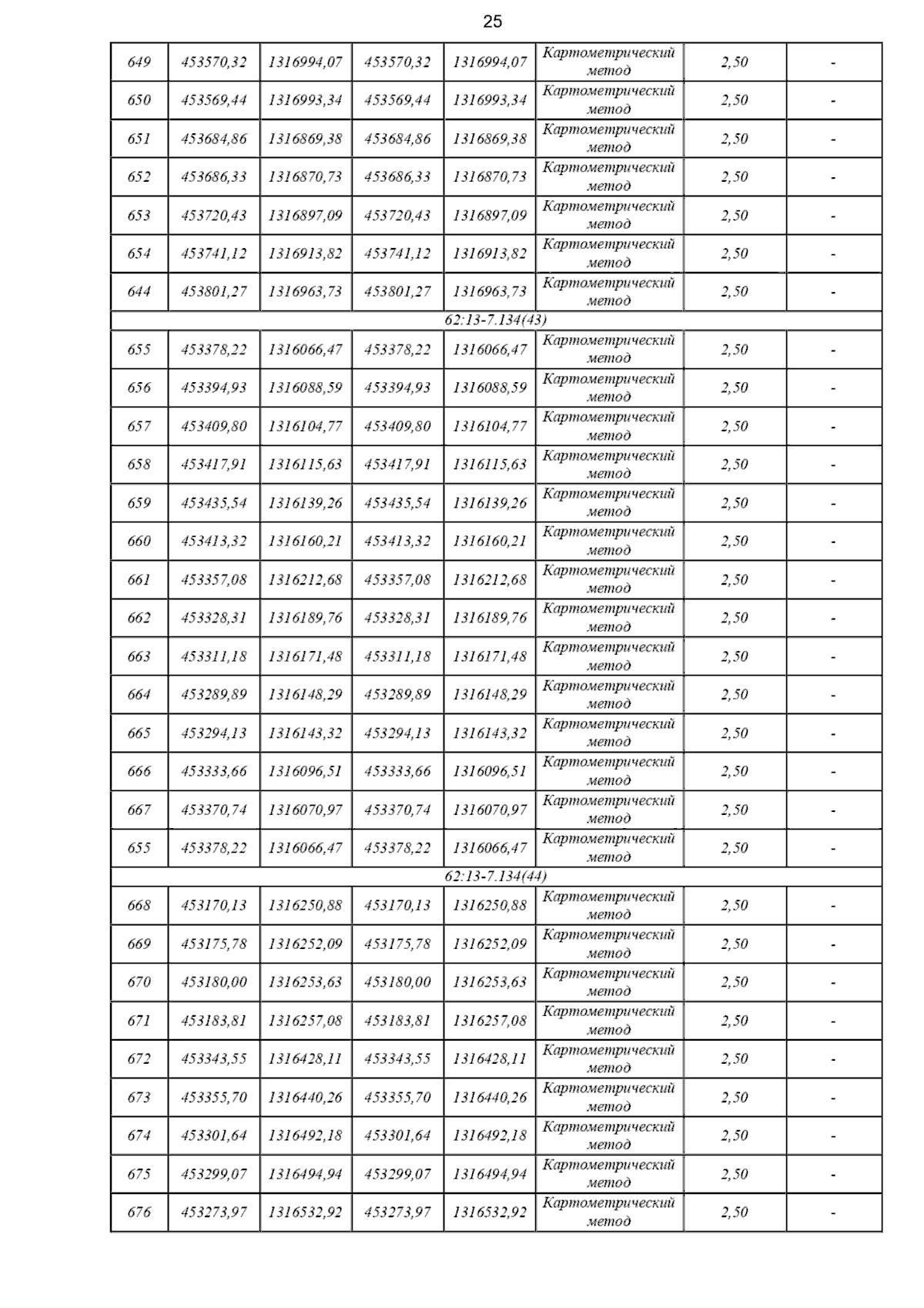 25

| 649 | 453570,32 | 1316994,07 | 453570,32 | 1316994,07 | Картометрический метод | 2,50 | - |
|---|---|---|---|---|---|---|---|
| 650 | 453569,44 | 1316993,34 | 453569,44 | 1316993,34 | Картометрический метод | 2,50 | - |
| 651 | 453684,86 | 1316869,38 | 453684,86 | 1316869,38 | Картометрический метод | 2,50 | - |
| 652 | 453686,33 | 1316870,73 | 453686,33 | 1316870,73 | Картометрический метод | 2,50 | - |
| 653 | 453720,43 | 1316897,09 | 453720,43 | 1316897,09 | Картометрический метод | 2,50 | - |
| 654 | 453741,12 | 1316913,82 | 453741,12 | 1316913,82 | Картометрический метод | 2,50 | - |
| 644 | 453801,27 | 1316963,73 | 453801,27 | 1316963,73 | Картометрический метод | 2,50 | - |
| 62:13-7.134(43) | | | | | | | |
| 655 | 453378,22 | 1316066,47 | 453378,22 | 1316066,47 | Картометрический метод | 2,50 | - |
| 656 | 453394,93 | 1316088,59 | 453394,93 | 1316088,59 | Картометрический метод | 2,50 | - |
| 657 | 453409,80 | 1316104,77 | 453409,80 | 1316104,77 | Картометрический метод | 2,50 | - |
| 658 | 453417,91 | 1316115,63 | 453417,91 | 1316115,63 | Картометрический метод | 2,50 | - |
| 659 | 453435,54 | 1316139,26 | 453435,54 | 1316139,26 | Картометрический метод | 2,50 | - |
| 660 | 453413,32 | 1316160,21 | 453413,32 | 1316160,21 | Картометрический метод | 2,50 | - |
| 661 | 453357,08 | 1316212,68 | 453357,08 | 1316212,68 | Картометрический метод | 2,50 | - |
| 662 | 453328,31 | 1316189,76 | 453328,31 | 1316189,76 | Картометрический метод | 2,50 | - |
| 663 | 453311,18 | 1316171,48 | 453311,18 | 1316171,48 | Картометрический метод | 2,50 | - |
| 664 | 453289,89 | 1316148,29 | 453289,89 | 1316148,29 | Картометрический метод | 2,50 | - |
| 665 | 453294,13 | 1316143,32 | 453294,13 | 1316143,32 | Картометрический метод | 2,50 | - |
| 666 | 453333,66 | 1316096,51 | 453333,66 | 1316096,51 | Картометрический метод | 2,50 | - |
| 667 | 453370,74 | 1316070,97 | 453370,74 | 1316070,97 | Картометрический метод | 2,50 | - |
| 655 | 453378,22 | 1316066,47 | 453378,22 | 1316066,47 | Картометрический метод | 2,50 | - |
| 62:13-7.134(44) | | | | | | | |
| 668 | 453170,13 | 1316250,88 | 453170,13 | 1316250,88 | Картометрический метод | 2,50 | - |
| 669 | 453175,78 | 1316252,09 | 453175,78 | 1316252,09 | Картометрический метод | 2,50 | - |
| 670 | 453180,00 | 1316253,63 | 453180,00 | 1316253,63 | Картометрический метод | 2,50 | - |
| 671 | 453183,81 | 1316257,08 | 453183,81 | 1316257,08 | Картометрический метод | 2,50 | - |
| 672 | 453343,55 | 1316428,11 | 453343,55 | 1316428,11 | Картометрический метод | 2,50 | - |
| 673 | 453355,70 | 1316440,26 | 453355,70 | 1316440,26 | Картометрический метод | 2,50 | - |
| 674 | 453301,64 | 1316492,18 | 453301,64 | 1316492,18 | Картометрический метод | 2,50 | - |
| 675 | 453299,07 | 1316494,94 | 453299,07 | 1316494,94 | Картометрический метод | 2,50 | - |
| 676 | 453273,97 | 1316532,92 | 453273,97 | 1316532,92 | Картометрический метод | 2,50 | - |